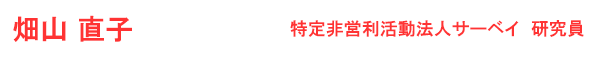 畑山 直子

特定非営利活動法人サーベイ 研究員